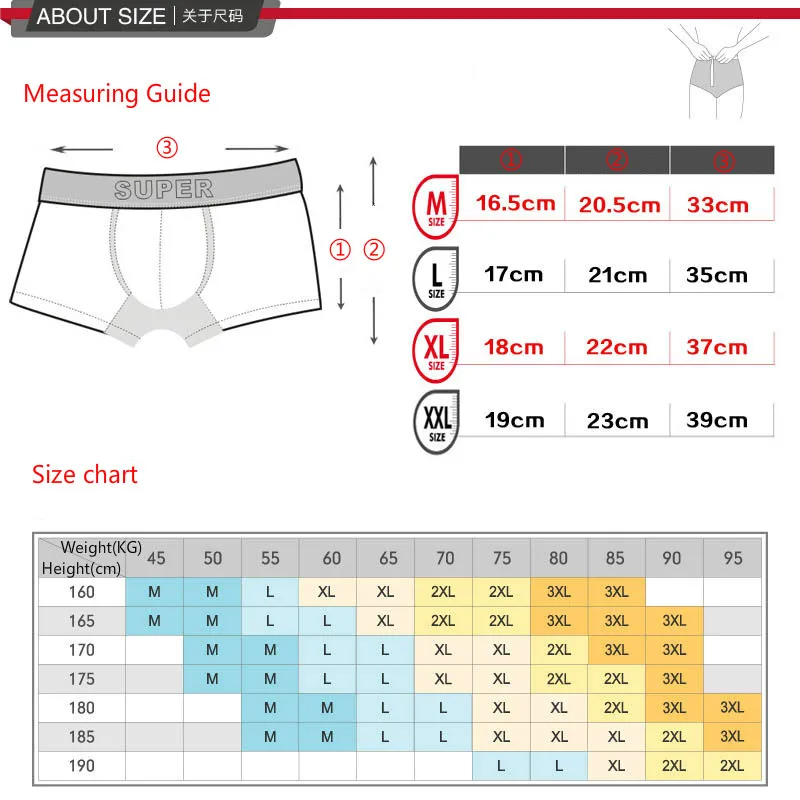 ABOUT SIZE | 关于尺码

Measuring Guide

③

SUPER

① ②

| | ① | ② | ③ |
|---|---|---|---|
| M SIZE | 16.5cm | 20.5cm | 33cm |
| L SIZE | 17cm | 21cm | 35cm |
| XL SIZE | 18cm | 22cm | 37cm |
| XXL SIZE | 19cm | 23cm | 39cm |

Size chart

| Weight(KG) Height(cm) | 45 | 50 | 55 | 60 | 65 | 70 | 75 | 80 | 85 | 90 | 95 |
|---|---|---|---|---|---|---|---|---|---|---|---|
| 160 | M | M | L | XL | XL | 2XL | 2XL | 3XL | 3XL | | |
| 165 | M | M | L | L | XL | 2XL | 2XL | 3XL | 3XL | 3XL | |
| 170 | | M | M | L | L | XL | XL | 2XL | 3XL | 3XL | |
| 175 | | M | M | L | L | XL | XL | 2XL | 2XL | 3XL | |
| 180 | | | M | M | L | L | XL | XL | 2XL | 3XL | 3XL |
| 185 | | | M | M | L | L | XL | XL | XL | 2XL | 3XL |
| 190 | | | | | | | L | L | XL | 2XL | 2XL |